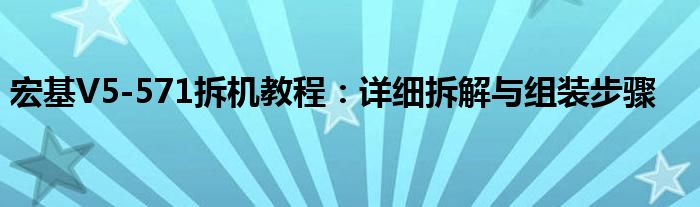 宏基V5-571拆机教程：详细拆解与组装步骤